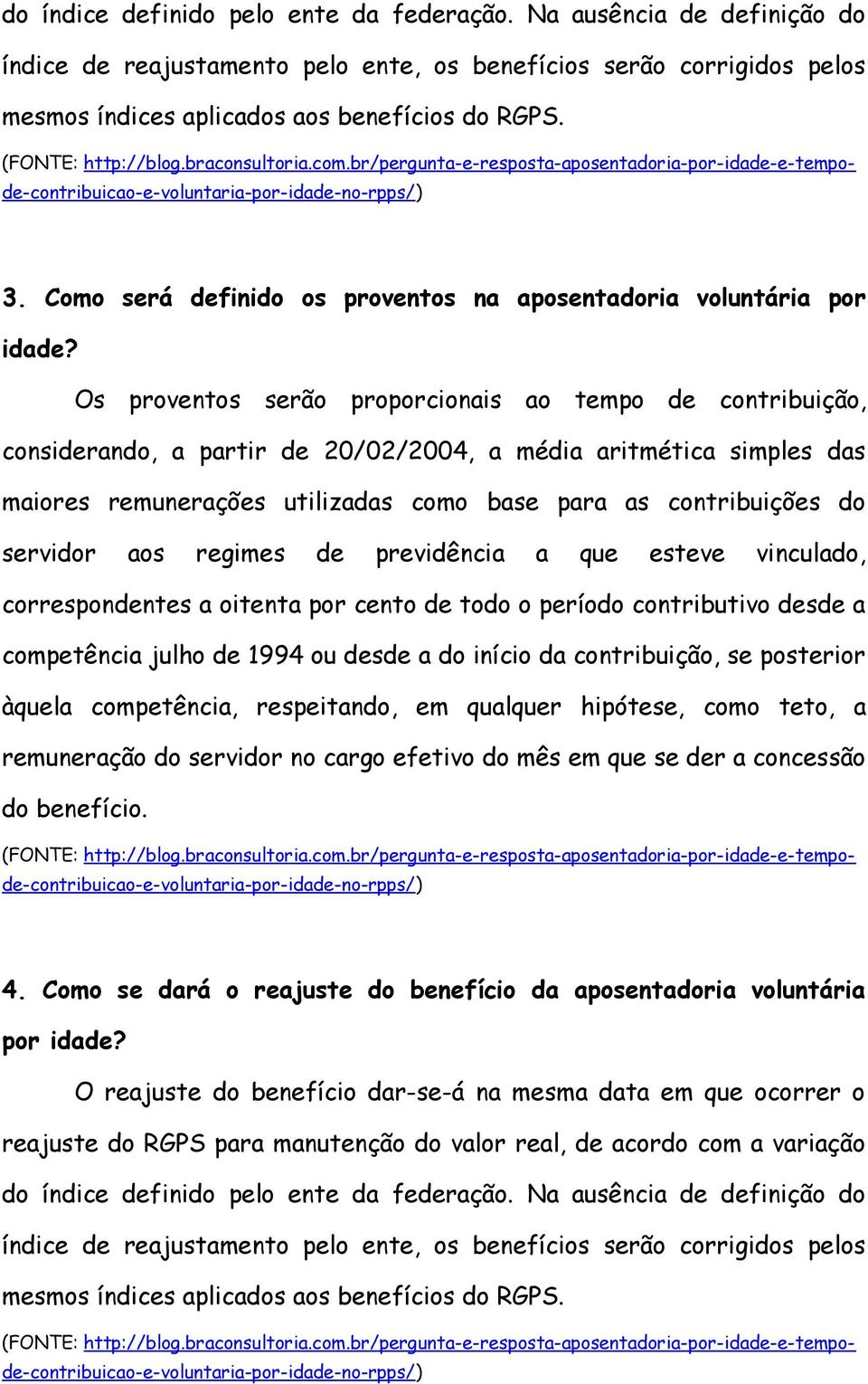 do índice definido pelo ente da federação. Na ausência de definição do índice de reajustamento pelo ente, os benefícios serão corrigidos pelos mesmos índices aplicados aos benefícios do RGPS.
(FONTE: http://blog.braconsultoria.com.br/pergunta-e-resposta-aposentadoria-por-idade-e-tempo-de-contribuicao-e-voluntaria-por-idade-no-rpps/)

3. Como será definido os proventos na aposentadoria voluntária por idade?

Os proventos serão proporcionais ao tempo de contribuição, considerando, a partir de 20/02/2004, a média aritmética simples das maiores remunerações utilizadas como base para as contribuições do servidor aos regimes de previdência a que esteve vinculado, correspondentes a oitenta por cento de todo o período contributivo desde a competência julho de 1994 ou desde a do início da contribuição, se posterior àquela competência, respeitando, em qualquer hipótese, como teto, a remuneração do servidor no cargo efetivo do mês em que se der a concessão do benefício.
(FONTE: http://blog.braconsultoria.com.br/pergunta-e-resposta-aposentadoria-por-idade-e-tempo-de-contribuicao-e-voluntaria-por-idade-no-rpps/)

4. Como se dará o reajuste do benefício da aposentadoria voluntária por idade?

O reajuste do benefício dar-se-á na mesma data em que ocorrer o reajuste do RGPS para manutenção do valor real, de acordo com a variação do índice definido pelo ente da federação. Na ausência de definição do índice de reajustamento pelo ente, os benefícios serão corrigidos pelos mesmos índices aplicados aos benefícios do RGPS.
(FONTE: http://blog.braconsultoria.com.br/pergunta-e-resposta-aposentadoria-por-idade-e-tempo-de-contribuicao-e-voluntaria-por-idade-no-rpps/)